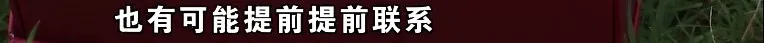 也有可能提前提前联系